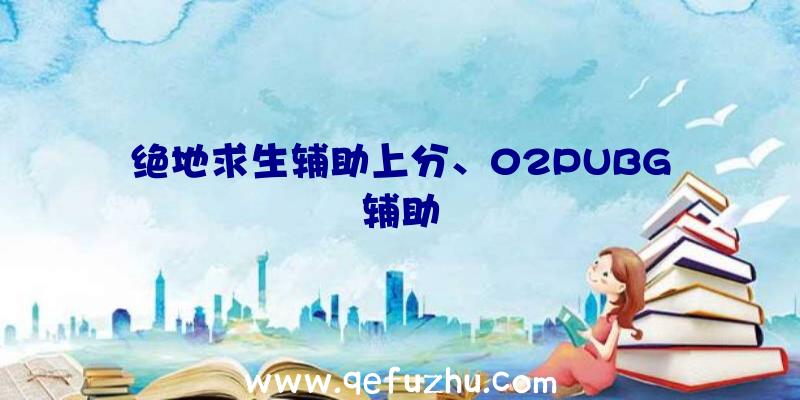 绝地求生辅助上分、02PUBG辅助

www.qefuzhu.com